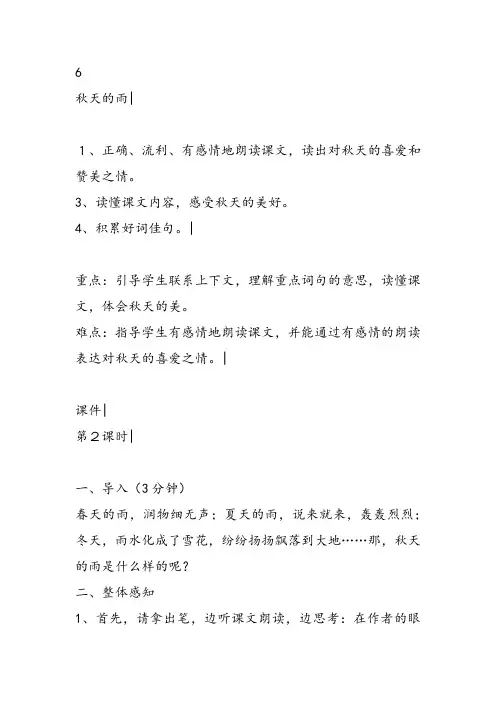 6
秋天的雨|

1、正确、流利、有感情地朗读课文，读出对秋天的喜爱和赞美之情。
3、读懂课文内容，感受秋天的美好。
4、积累好词佳句。|

重点：引导学生联系上下文，理解重点词句的意思，读懂课文，体会秋天的美。
难点：指导学生有感情地朗读课文，并能通过有感情的朗读表达对秋天的喜爱之情。|

课件|
第2课时|

一、导入（3分钟）
春天的雨，润物细无声；夏天的雨，说来就来，轰轰烈烈；冬天，雨水化成了雪花，纷纷扬扬飘落到大地……那，秋天的雨是什么样的呢？
二、整体感知
1、首先，请拿出笔，边听课文朗读，边思考：在作者的眼